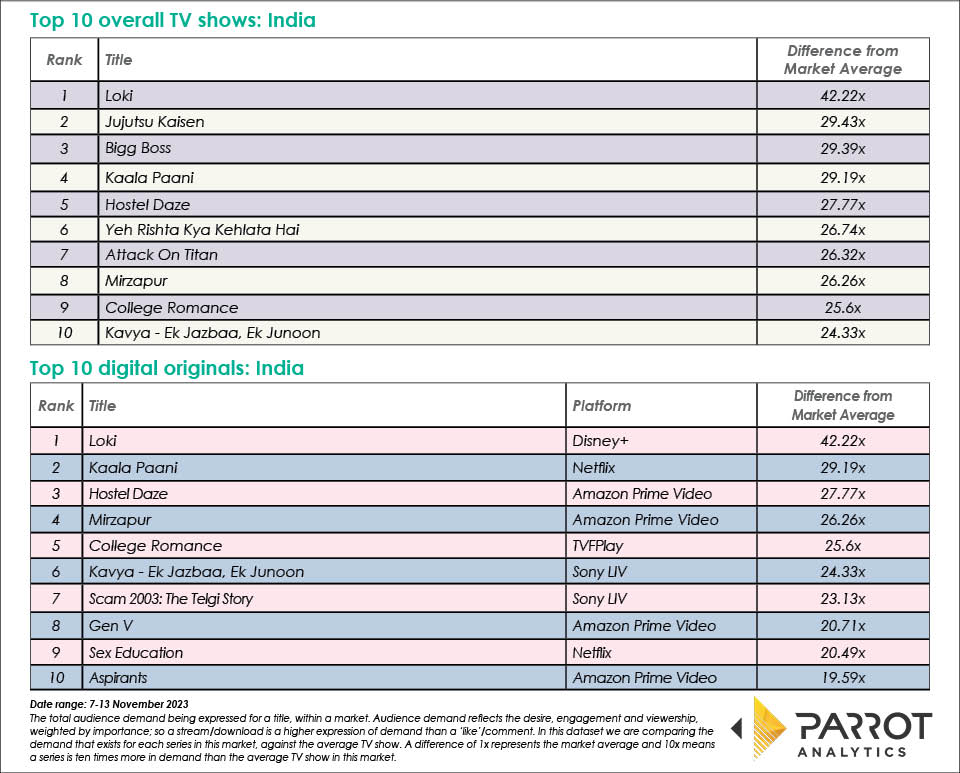 Top 10 overall TV shows: India

| Rank | Title | Difference from Market Average |
|---|---|---|
| 1 | Loki | 42.22x |
| 2 | Jujutsu Kaisen | 29.43x |
| 3 | Bigg Boss | 29.39x |
| 4 | Kaala Paani | 29.19x |
| 5 | Hostel Daze | 27.77x |
| 6 | Yeh Rishta Kya Kehlata Hai | 26.74x |
| 7 | Attack On Titan | 26.32x |
| 8 | Mirzapur | 26.26x |
| 9 | College Romance | 25.6x |
| 10 | Kavya - Ek Jazbaa, Ek Junoon | 24.33x |

Top 10 digital originals: India

| Rank | Title | Platform | Difference from Market Average |
|---|---|---|---|
| 1 | Loki | Disney+ | 42.22x |
| 2 | Kaala Paani | Netflix | 29.19x |
| 3 | Hostel Daze | Amazon Prime Video | 27.77x |
| 4 | Mirzapur | Amazon Prime Video | 26.26x |
| 5 | College Romance | TVFPlay | 25.6x |
| 6 | Kavya - Ek Jazbaa, Ek Junoon | Sony LIV | 24.33x |
| 7 | Scam 2003: The Telgi Story | Sony LIV | 23.13x |
| 8 | Gen V | Amazon Prime Video | 20.71x |
| 9 | Sex Education | Netflix | 20.49x |
| 10 | Aspirants | Amazon Prime Video | 19.59x |

Date range: 7-13 November 2023
The total audience demand being expressed for a title, within a market. Audience demand reflects the desire, engagement and viewership, weighted by importance; so a stream/download is a higher expression of demand than a 'like'/comment. In this dataset we are comparing the demand that exists for each series in this market, against the average TV show. A difference of 1x represents the market average and 10x means a series is ten times more in demand than the average TV show in this market.

PARROT ANALYTICS